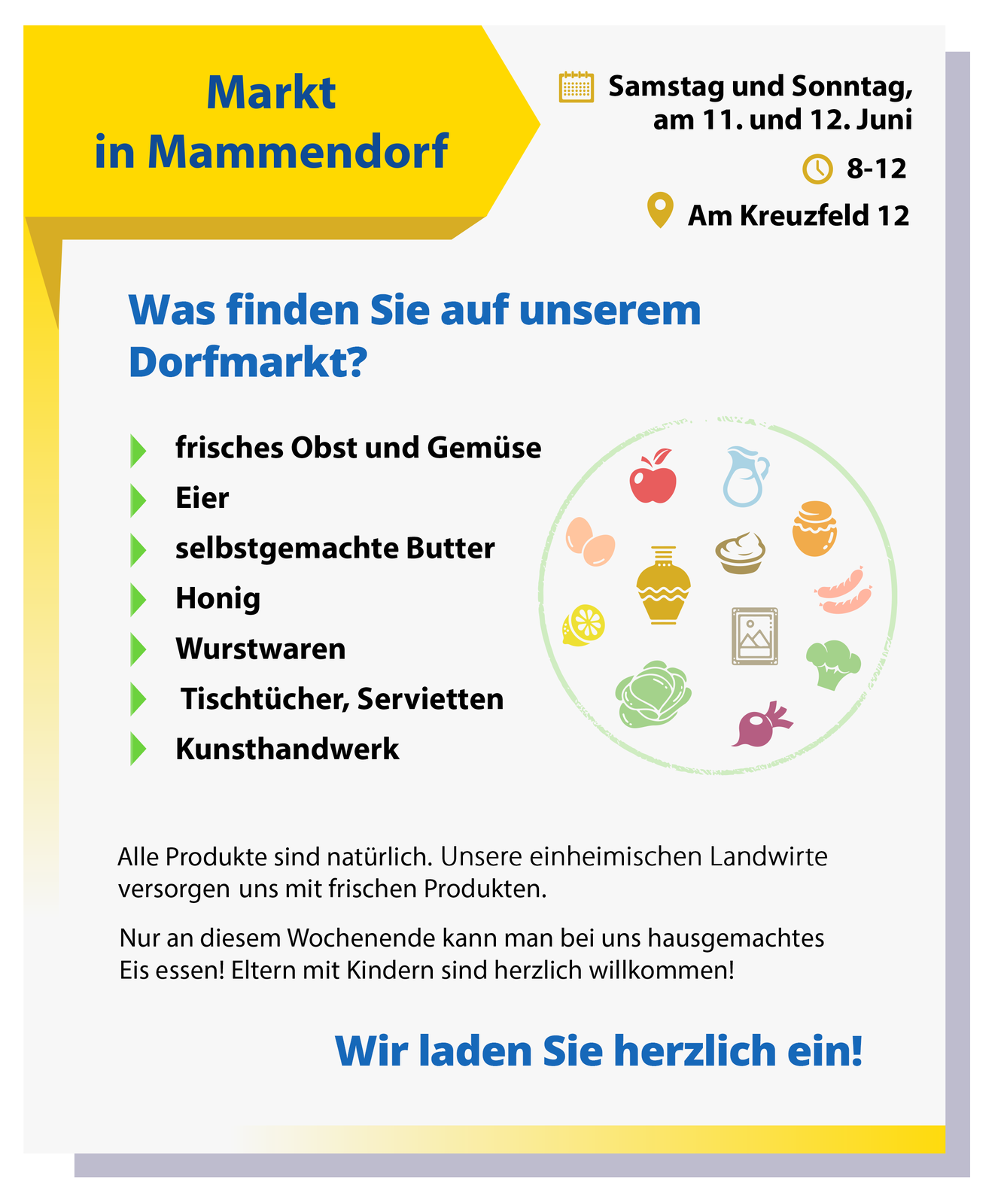 Markt
in Mammendorf

Samstag und Sonntag,
am 11. und 12. Juni

8-12

Am Kreuzfeld 12

Was finden Sie auf unserem Dorfmarkt?

frisches Obst und Gemüse
Eier
selbstgemachte Butter
Honig
Wurstwaren
Tischtücher, Servietten
Kunsthandwerk

Alle Produkte sind natürlich. Unsere einheimischen Landwirte versorgen uns mit frischen Produkten.

Nur an diesem Wochenende kann man bei uns hausgemachtes Eis essen! Eltern mit Kindern sind herzlich willkommen!

Wir laden Sie herzlich ein!